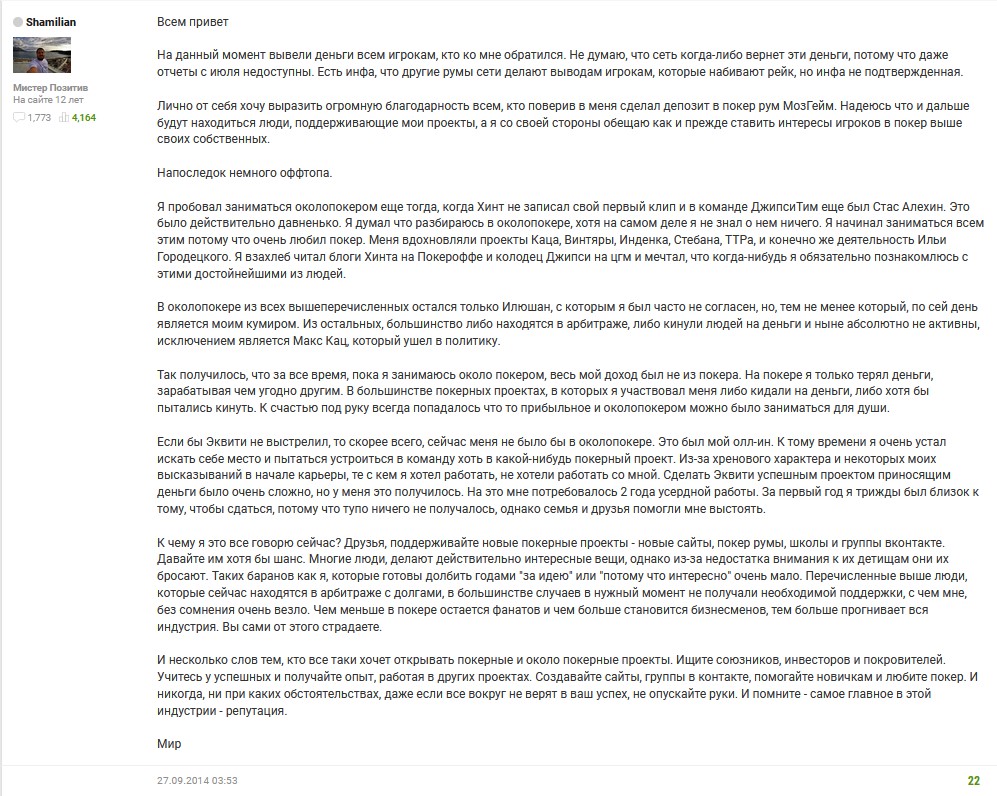 Shamilian
Мистер Позитив
На сайте 12 лет
1,773 4,164

Всем привет

На данный момент вывели деньги всем игрокам, кто ко мне обратился. Не думаю, что сеть когда-либо вернет эти деньги, потому что даже отчеты с июля недоступны. Есть инфа, что другие румы сети делают выводам игрокам, которые набивают рейк, но инфа не подтвержденная.

Лично от себя хочу выразить огромную благодарность всем, кто поверив в меня сделал депозит в покер рум МозГейм. Надеюсь что и дальше будут находиться люди, поддерживающие мои проекты, а я со своей стороны обещаю как и прежде ставить интересы игроков в покер выше своих собственных.

Напоследок немного оффтопа.

Я пробовал заниматься околопокером еще тогда, когда Хинт не записал свой первый клип и в команде ДжипсиТим еще был Стас Алехин. Это было действительно давненько. Я думал что разбираюсь в околопокере, хотя на самом деле я не знал о нем ничего. Я начинал заниматься всем этим потому что очень любил покер. Меня вдохновляли проекты Каца, Винтяры, Инденка, Стебана, ТТРа, и конечно же деятельность Ильи Городецкого. Я взахлеб читал блоги Хинта на Покероффе и колодец Джипси на цгм и мечтал, что когда-нибудь я обязательно познакомлюсь с этими достойнейшими из людей.

В околопокере из всех вышеперечисленных остался только Илюшан, с которым я был часто не согласен, но, тем не менее который, по сей день является моим кумиром. Из остальных, большинство либо находятся в арбитраже, либо кинули людей на деньги и ныне абсолютно не активны, исключением является Макс Кац, который ушел в политику.

Так получилось, что за все время, пока я занимаюсь около покером, весь мой доход был не из покера. На покере я только терял деньги, зарабатывая чем угодно другим. В большинстве покерных проектах, в которых я участвовал меня либо кидали на деньги, либо хотя бы пытались кинуть. К счастью под руку всегда попадалось что то прибыльное и околопокером можно было заниматься для души.

Если бы Эквити не выстрелил, то скорее всего, сейчас меня не было бы в околопокере. Это был мой олл-ин. К тому времени я очень устал искать себе место и пытаться устроиться в команду хоть в какой-нибудь покерный проект. Из-за хренового характера и некоторых моих высказываний в начале карьеры, те с кем я хотел работать, не хотели работать со мной. Сделать Эквити успешным проектом приносящим деньги было очень сложно, но у меня это получилось. На это мне потребовалось 2 года усердной работы. За первый год я трижды был близок к тому, чтобы сдаться, потому что тупо ничего не получалось, однако семья и друзья помогли мне выстоять.

К чему я это все говорю сейчас? Друзья, поддерживайте новые покерные проекты - новые сайты, покер румы, школы и группы вконтакте. Давайте им хотя бы шанс. Многие люди, делают действительно интересные вещи, однако из-за недостатка внимания к их детищам они их бросают. Таких баранов как я, которые готовы долбить годами "за идею" или "потому что интересно" очень мало. Перечисленные выше люди, которые сейчас находятся в арбитраже с долгами, в большинстве случаев в нужный момент не получали необходимой поддержки, с чем мне, без сомнения очень везло. Чем меньше в покере остается фанатов и чем больше становится бизнесменов, тем больше прогнивает вся индустрия. Вы сами от этого страдаете.

И несколько слов тем, кто все таки хочет открывать покерные и около покерные проекты. Ищите союзников, инвесторов и покровителей. Учитесь у успешных и получайте опыт, работая в других проектах. Создавайте сайты, группы в контакте, помогайте новичкам и любите покер. И никогда, ни при каких обстоятельствах, даже если все вокруг не верят в ваш успех, не опускайте руки. И помните - самое главное в этой индустрии - репутация.

Мир

27.09.2014 03:53
22